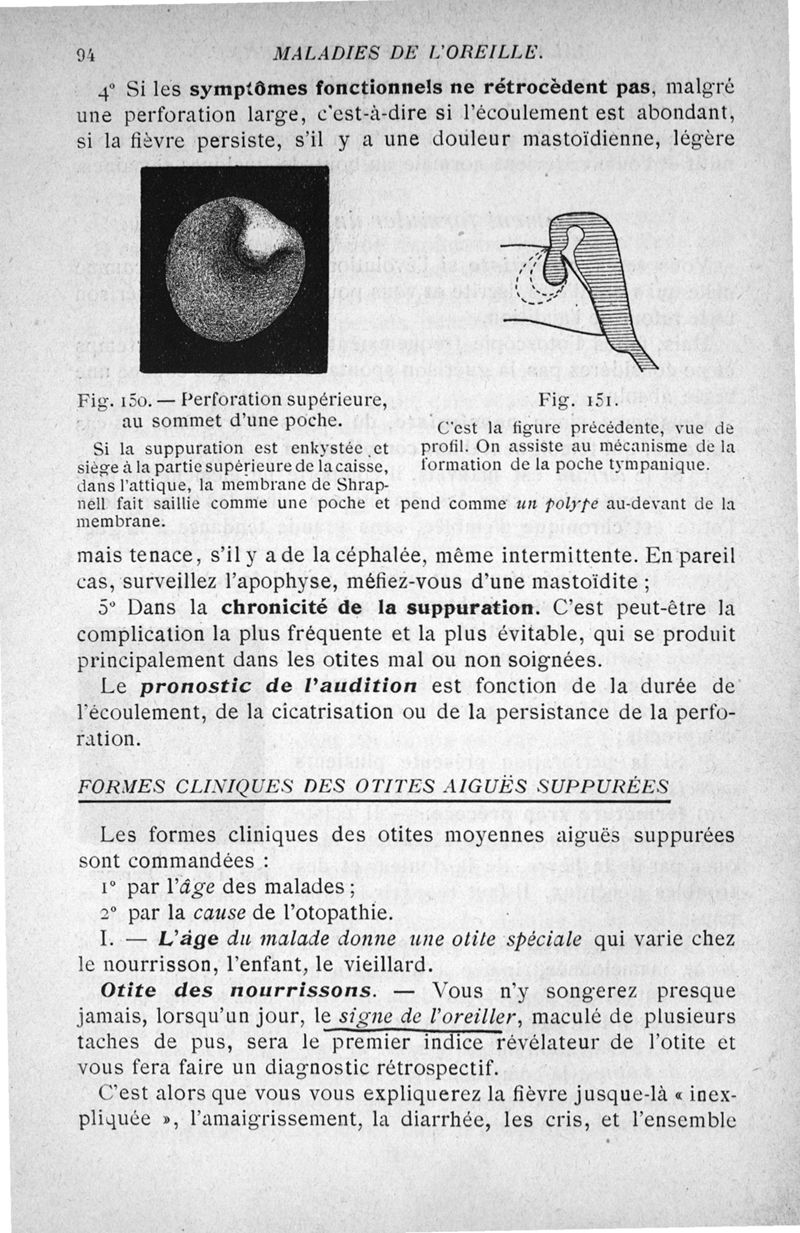 94 MALADIES DE L'OREILLE.

4° Si les symptômes fonctionnels ne rétrocèdent pas, malgré une perforation large, c'est-à-dire si l'écoulement est abondant, si la fièvre persiste, s'il y a une douleur mastoïdienne, légère

Fig. 150. — Perforation supérieure, au sommet d'une poche.

Si la suppuration est enkystée et siège à la partie supérieure de la caisse, dans l'attique, la membrane de Shrapnell fait saillie comme une poche et pend comme un polype au-devant de la membrane.

Fig. 151.

C'est la figure précédente, vue de profil. On assiste au mécanisme de la formation de la poche tympanique.

mais tenace, s'il y a de la céphalée, même intermittente. En pareil cas, surveillez l'apophyse, méfiez-vous d'une mastoïdite ;

5° Dans la chronicité de la suppuration. C'est peut-être la complication la plus fréquente et la plus évitable, qui se produit principalement dans les otites mal ou non soignées.

Le pronostic de l'audition est fonction de la durée de l'écoulement, de la cicatrisation ou de la persistance de la perforation.

FORMES CLINIQUES DES OTITES AIGUËS SUPPURÉES

Les formes cliniques des otites moyennes aiguës suppurées sont commandées :

1° par l'âge des malades ;

2° par la cause de l'otopathie.

I. — L'âge du malade donne une otite spéciale qui varie chez le nourrisson, l'enfant, le vieillard.

Otite des nourrissons. — Vous n'y songerez presque jamais, lorsqu'un jour, le signe de l'oreiller, maculé de plusieurs taches de pus, sera le premier indice révélateur de l'otite et vous fera faire un diagnostic rétrospectif.

C'est alors que vous vous expliquerez la fièvre jusque-là « inexpliquée », l'amaigrissement, la diarrhée, les cris, et l'ensemble